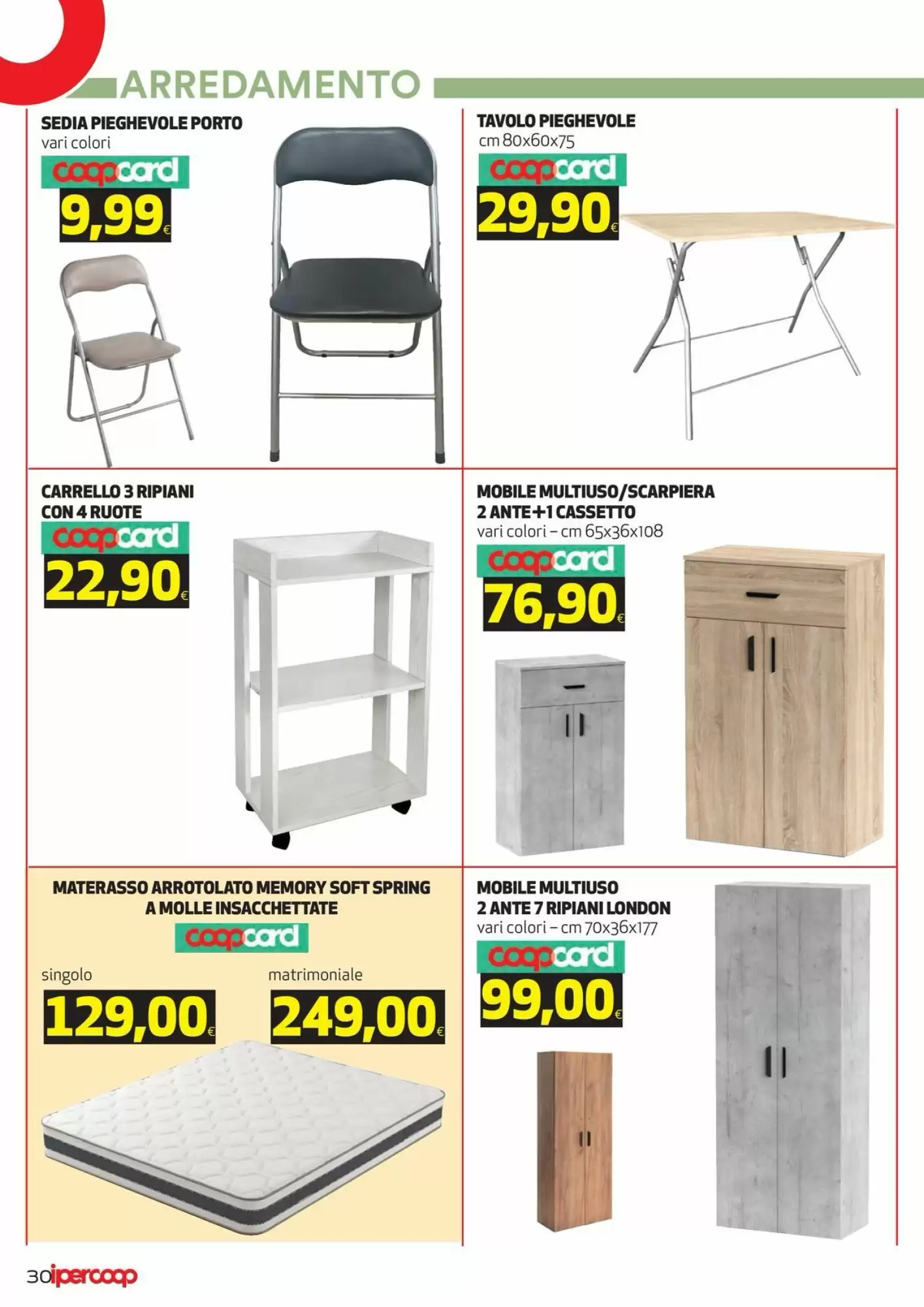 ARREDAMENTO

SEDIA PIEGHEVOLE PORTO
vari colori
coopcard
9,99€

TAVOLO PIEGHEVOLE
cm 80x60x75
coopcard
29,90€

CARRELLO 3 RIPIANI
CON 4 RUOTE
coopcard
22,90€

MOBILE MULTIUSO/SCARPIERA
2 ANTE+1 CASSETTO
vari colori – cm 65x36x108
coopcard
76,90€

MATERASSO ARROTOLATO MEMORY SOFT SPRING
A MOLLE INSACCHETTATE
coopcard
singolo
129,00€
matrimoniale
249,00€

MOBILE MULTIUSO
2 ANTE 7 RIPIANI LONDON
vari colori – cm 70x36x177
coopcard
99,00€

30 ipercoop